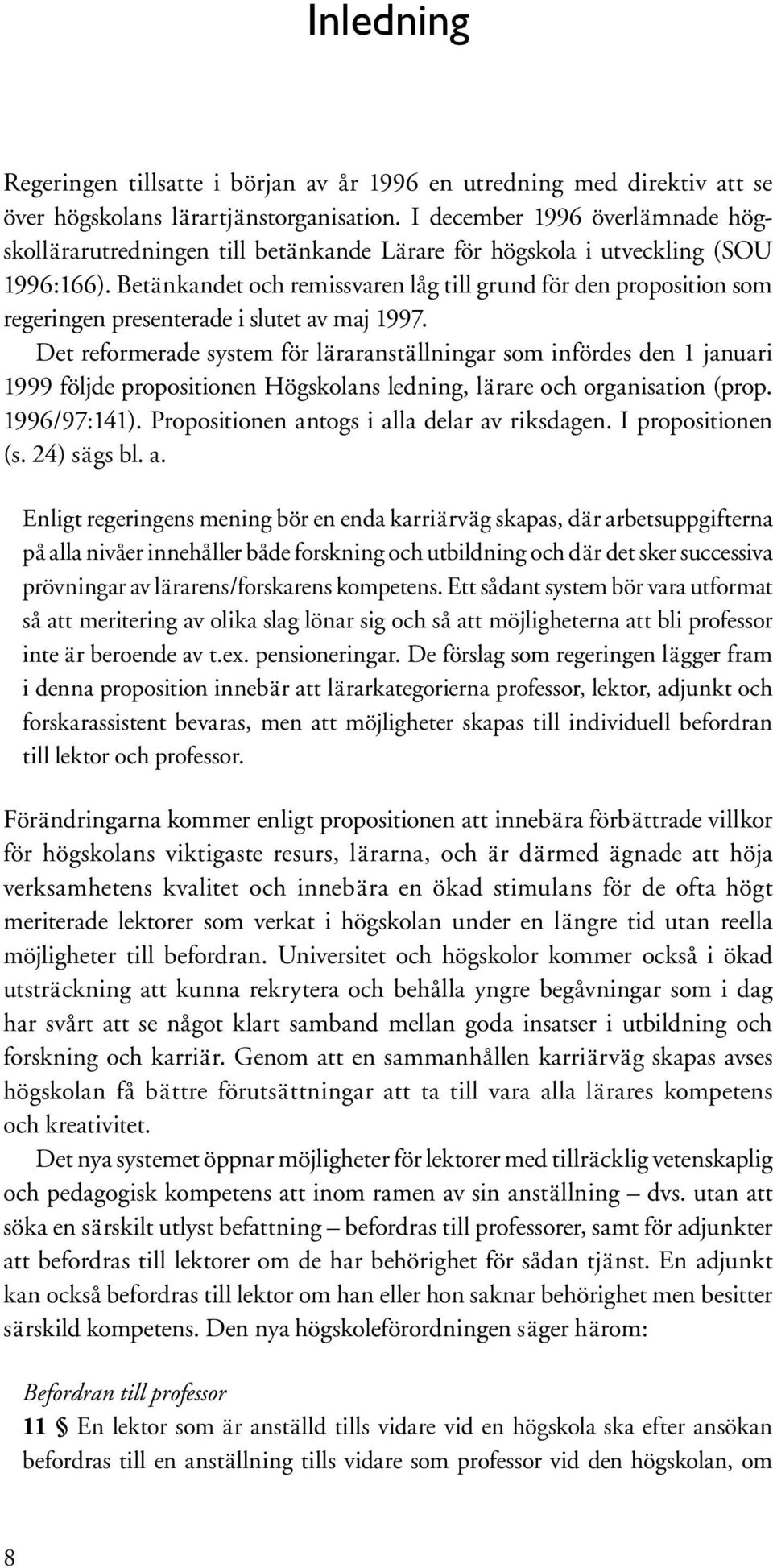 Inledning

Regeringen tillsatte i början av år 1996 en utredning med direktiv att se över högskolans lärartjänstorganisation. I december 1996 överlämnade högskollärarutredningen till betänkande Lärare för högskola i utveckling (SOU 1996:166). Betänkandet och remissvaren låg till grund för den proposition som regeringen presenterade i slutet av maj 1997.

Det reformerade system för läraranställningar som infördes den 1 januari 1999 följde propositionen Högskolans ledning, lärare och organisation (prop. 1996/97:141). Propositionen antogs i alla delar av riksdagen. I propositionen (s. 24) sägs bl. a.

Enligt regeringens mening bör en enda karriärväg skapas, där arbetsuppgifterna på alla nivåer innehåller både forskning och utbildning och där det sker successiva prövningar av lärarens/forskarens kompetens. Ett sådant system bör vara utformat så att meritering av olika slag lönar sig och så att möjligheterna att bli professor inte är beroende av t.ex. pensioneringar. De förslag som regeringen lägger fram i denna proposition innebär att lärarkategorierna professor, lektor, adjunkt och forskarassistent bevaras, men att möjligheter skapas till individuell befordran till lektor och professor.

Förändringarna kommer enligt propositionen att innebära förbättrade villkor för högskolans viktigaste resurs, lärarna, och är därmed ägnade att höja verksamhetens kvalitet och innebära en ökad stimulans för de ofta högt meriterade lektorer som verkat i högskolan under en längre tid utan reella möjligheter till befordran. Universitet och högskolor kommer också i ökad utsträckning att kunna rekrytera och behålla yngre begåvningar som i dag har svårt att se något klart samband mellan goda insatser i utbildning och forskning och karriär. Genom att en sammanhållen karriärväg skapas avses högskolan få bättre förutsättningar att ta till vara alla lärares kompetens och kreativitet.

Det nya systemet öppnar möjligheter för lektorer med tillräcklig vetenskaplig och pedagogisk kompetens att inom ramen av sin anställning – dvs. utan att söka en särskilt utlyst befattning – befordras till professorer, samt för adjunkter att befordras till lektorer om de har behörighet för sådan tjänst. En adjunkt kan också befordras till lektor om han eller hon saknar behörighet men besitter särskild kompetens. Den nya högskoleförordningen säger härom:

Befordran till professor

11 § En lektor som är anställd tills vidare vid en högskola ska efter ansökan befordras till en anställning tills vidare som professor vid den högskolan, om

8